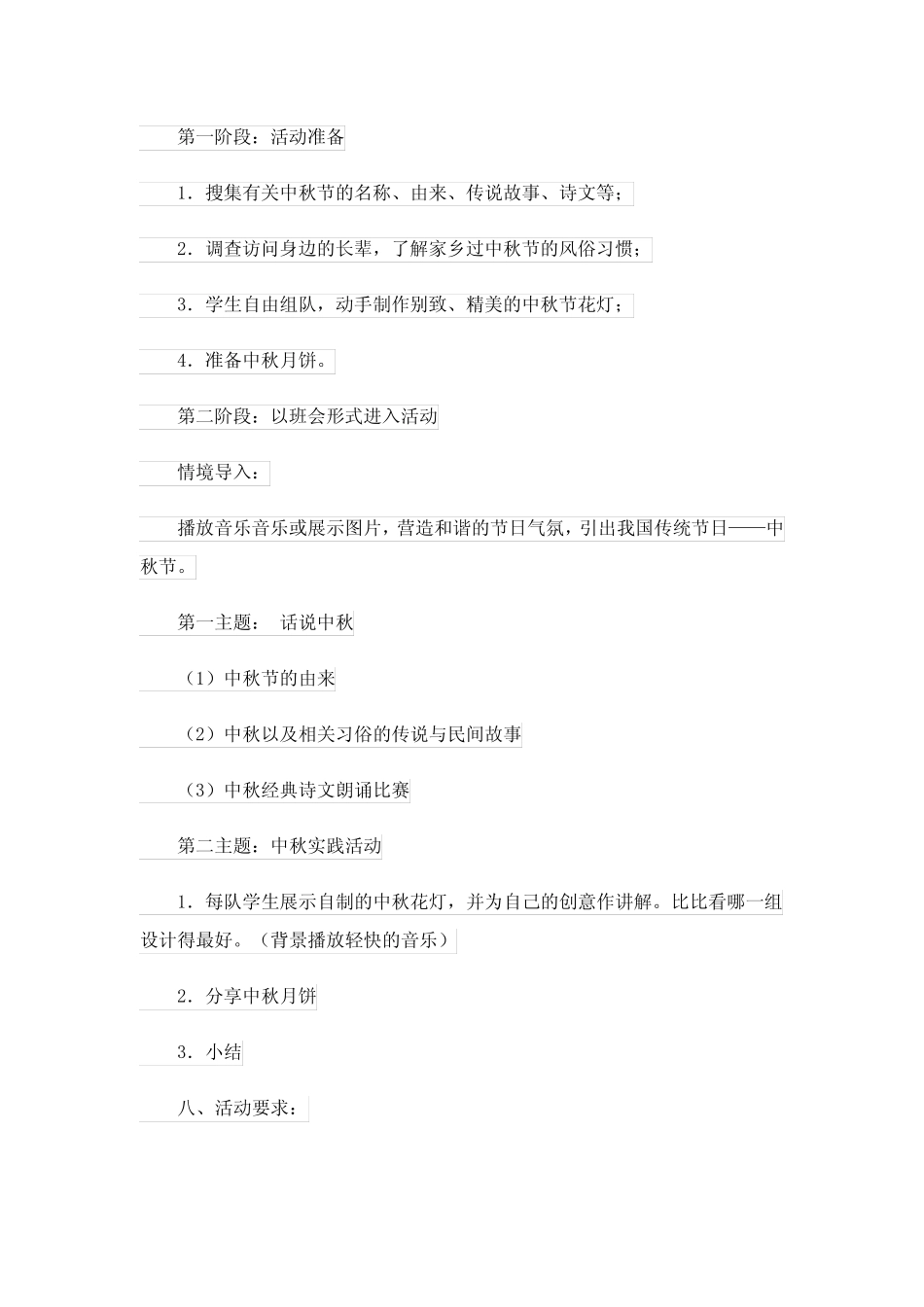 第一阶段：活动准备

1．搜集有关中秋节的名称、由来、传说故事、诗文等；

2．调查访问身边的长辈，了解家乡过中秋节的风俗习惯；

3．学生自由组队，动手制作别致、精美的中秋节花灯；

4．准备中秋月饼。

第二阶段：以班会形式进入活动

情境导入：

播放音乐音乐或展示图片，营造和谐的节日气氛，引出我国传统节日——中秋节。

第一主题： 话说中秋

（1）中秋节的由来

（2）中秋以及相关习俗的传说与民间故事

（3）中秋经典诗文朗诵比赛

第二主题：中秋实践活动

1．每队学生展示自制的中秋花灯，并为自己的创意作讲解。比比看哪一组设计得最好。（背景播放轻快的音乐）

2．分享中秋月饼

3．小结

八、活动要求：